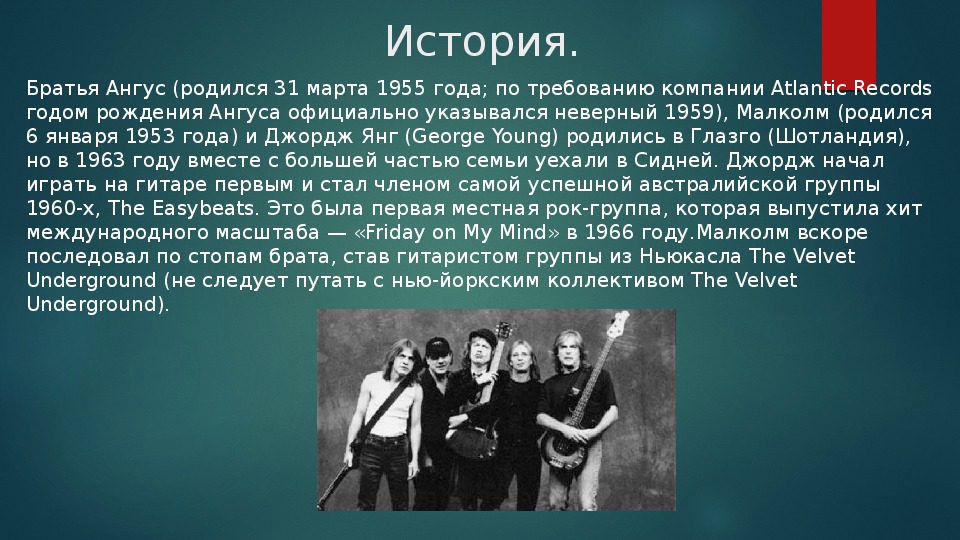 История.

Братья Ангус (родился 31 марта 1955 года; по требованию компании Atlantic Records годом рождения Ангуса официально указывался неверный 1959), Малколм (родился 6 января 1953 года) и Джордж Янг (George Young) родились в Глазго (Шотландия), но в 1963 году вместе с большей частью семьи уехали в Сидней. Джордж начал играть на гитаре первым и стал членом самой успешной австралийской группы 1960-х, The Easybeats. Это была первая местная рок-группа, которая выпустила хит международного масштаба — «Friday on My Mind» в 1966 году.Малколм вскоре последовал по стопам брата, став гитаристом группы из Ньюкасла The Velvet Underground (не следует путать с нью-йоркским коллективом The Velvet Underground).